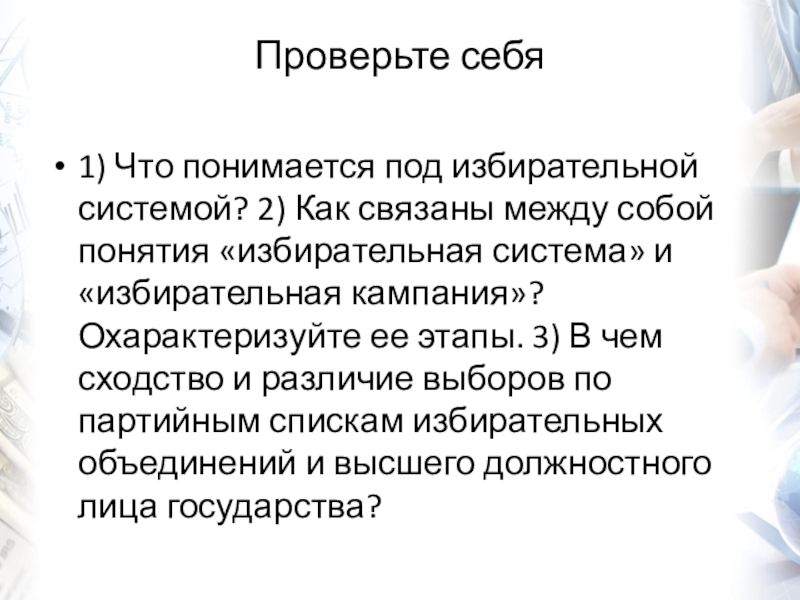 Проверьте себя

• 1) Что понимается под избирательной системой? 2) Как связаны между собой понятия «избирательная система» и «избирательная кампания»? Охарактеризуйте ее этапы. 3) В чем сходство и различие выборов по партийным спискам избирательных объединений и высшего должностного лица государства?